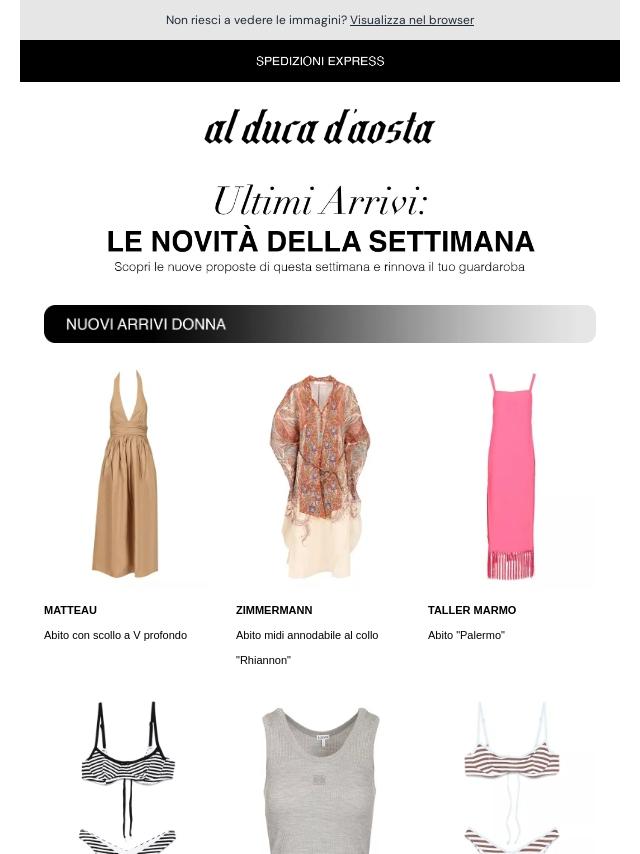 Non riesci a vedere le immagini? Visualizza nel browser

SPEDIZIONI EXPRESS

al duca d'aosta

Ultimi Arrivi:

LE NOVITÀ DELLA SETTIMANA

Scopri le nuove proposte di questa settimana e rinnova il tuo guardaroba

NUOVI ARRIVI DONNA

MATTEAU

Abito con scollo a V profondo

ZIMMERMANN

Abito midi annodabile al collo "Rhiannon"

TALLER MARMO

Abito "Palermo"